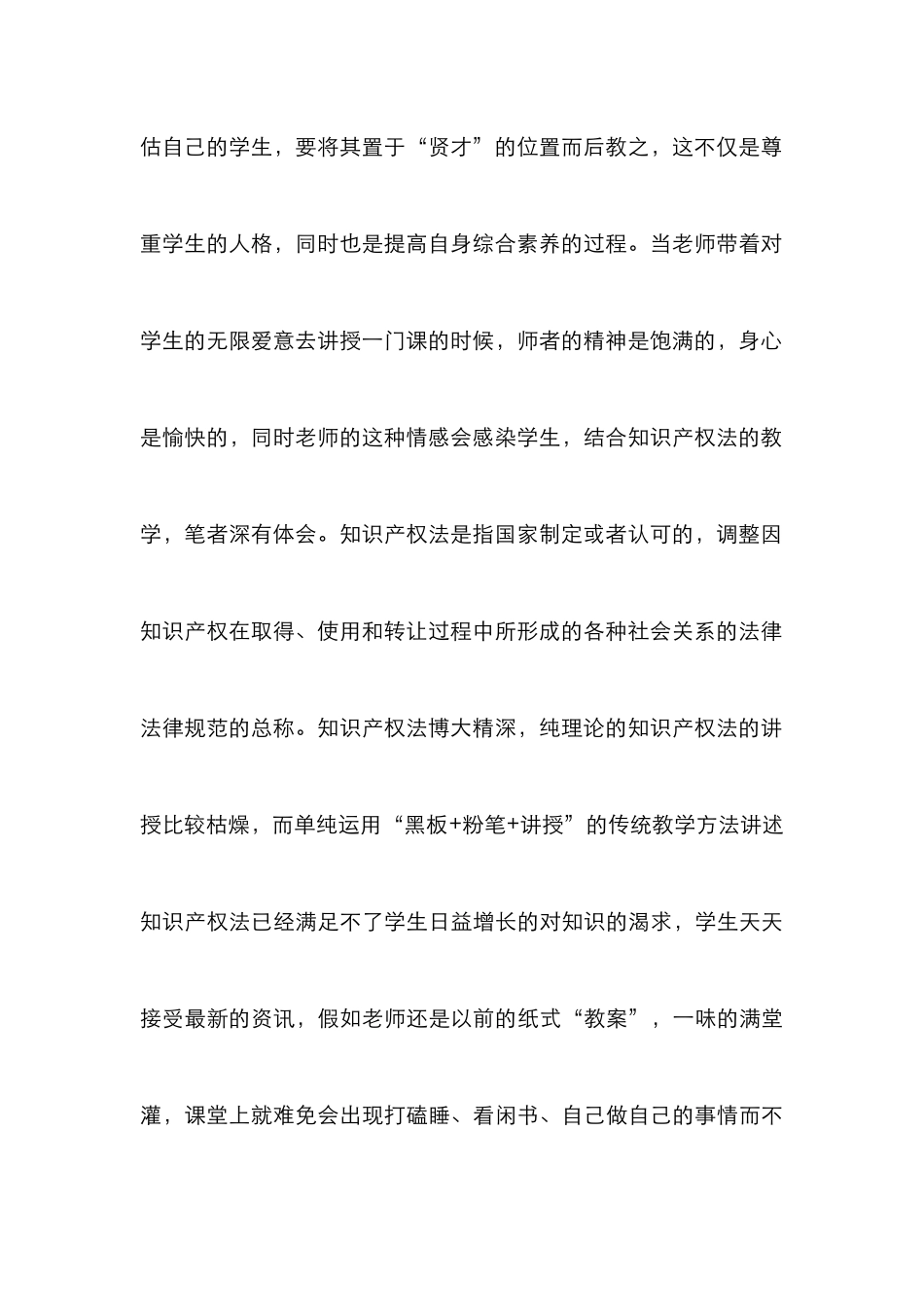 估自己的学生，要将其置于“贤才”的位置而后教之，这不仅是尊重学生的人格，同时也是提高自身综合素养的过程。当老师带着对学生的无限爱意去讲授一门课的时候，师者的精神是饱满的，身心是愉快的，同时老师的这种情感会感染学生，结合知识产权法的教学，笔者深有体会。知识产权法是指国家制定或者认可的，调整因知识产权在取得、使用和转让过程中所形成的各种社会关系的法律法律规范的总称。知识产权法博大精深，纯理论的知识产权法的讲授比较枯燥，而单纯运用“黑板+粉笔+讲授”的传统教学方法讲述知识产权法已经满足不了学生日益增长的对知识的渴求，学生天天接受最新的资讯，假如老师还是以前的纸式“教案”，一味的满堂灌，课堂上就难免会出现打磕睡、看闲书、自己做自己的事情而不